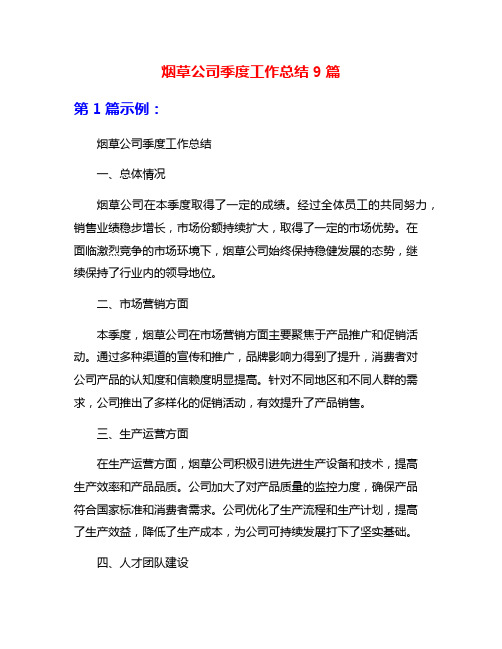 烟草公司季度工作总结 9 篇

第 1 篇示例：

烟草公司季度工作总结

一、总体情况

烟草公司在本季度取得了一定的成绩。经过全体员工的共同努力，销售业绩稳步增长，市场份额持续扩大，取得了一定的市场优势。在面临激烈竞争的市场环境下，烟草公司始终保持稳健发展的态势，继续保持了行业内的领导地位。

二、市场营销方面

本季度，烟草公司在市场营销方面主要聚焦于产品推广和促销活动。通过多种渠道的宣传和推广，品牌影响力得到了提升，消费者对公司产品的认知度和信赖度明显提高。针对不同地区和不同人群的需求，公司推出了多样化的促销活动，有效提升了产品销售。

三、生产运营方面

在生产运营方面，烟草公司积极引进先进生产设备和技术，提高生产效率和产品品质。公司加大了对产品质量的监控力度，确保产品符合国家标准和消费者需求。公司优化了生产流程和生产计划，提高了生产效益，降低了生产成本，为公司可持续发展打下了坚实基础。

四、人才团队建设